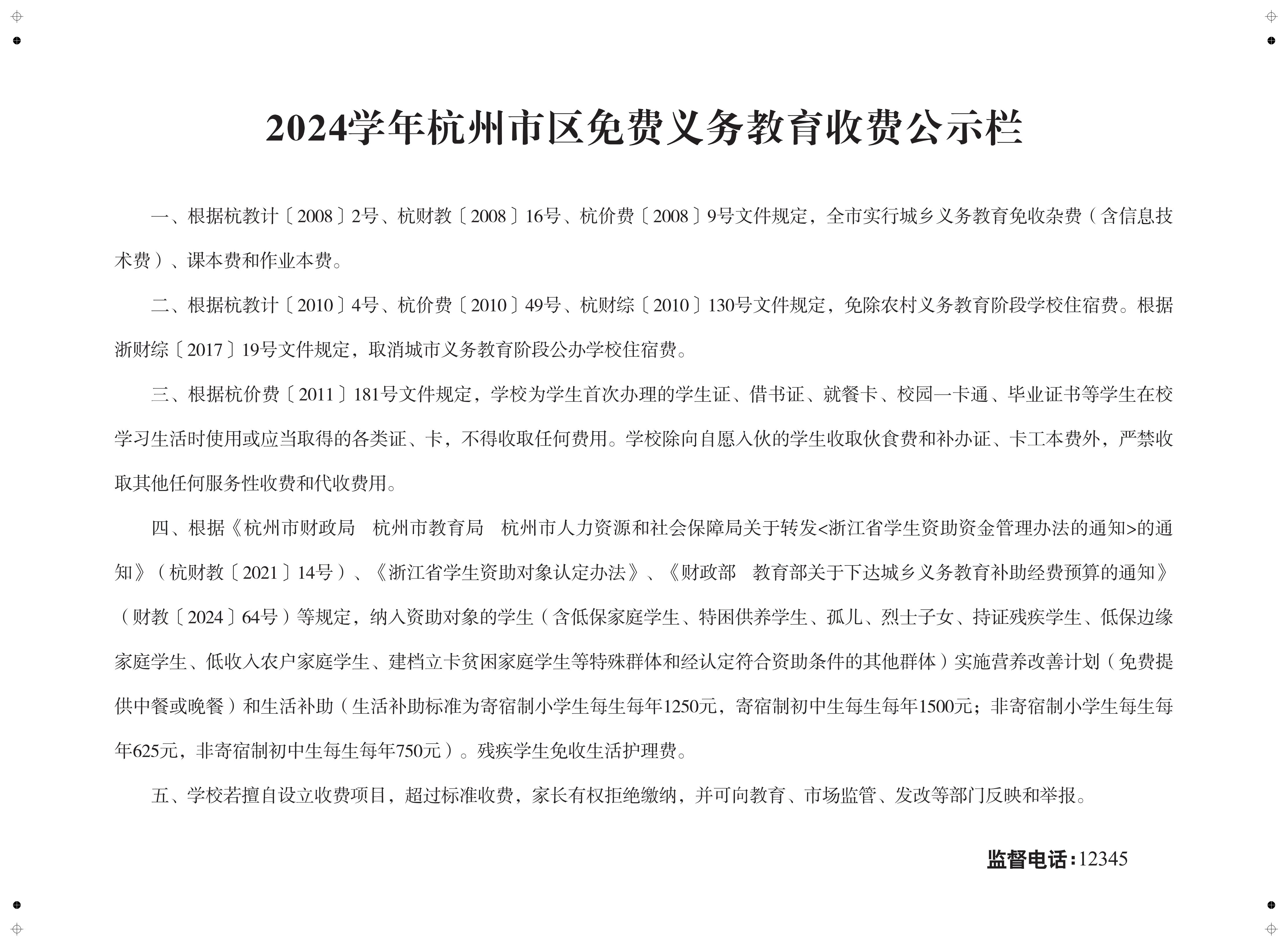 2024学年杭州市区免费义务教育收费公示栏

一、根据杭教计〔2008〕2号、杭财教〔2008〕16号、杭价费〔2008〕9号文件规定，全市实行城乡义务教育免收杂费（含信息技术费）、课本费和作业本费。

二、根据杭教计〔2010〕4号、杭价费〔2010〕49号、杭财综〔2010〕130号文件规定，免除农村义务教育阶段学校住宿费。根据浙财综〔2017〕19号文件规定，取消城市义务教育阶段公办学校住宿费。

三、根据杭价费〔2011〕181号文件规定，学校为学生首次办理的学生证、借书证、就餐卡、校园一卡通、毕业证书等学生在校学习生活时使用或应当取得的各类证、卡，不得收取任何费用。学校除向自愿入伙的学生收取伙食费和补办证、卡工本费外，严禁收取其他任何服务性收费和代收费用。

四、根据《杭州市财政局　杭州市教育局　杭州市人力资源和社会保障局关于转发<浙江省学生资助资金管理办法的通知>的通知》（杭财教〔2021〕14号）、《浙江省学生资助对象认定办法》、《财政部　教育部关于下达城乡义务教育补助经费预算的通知》（财教〔2024〕64号）等规定，纳入资助对象的学生（含低保家庭学生、特困供养学生、孤儿、烈士子女、持证残疾学生、低保边缘家庭学生、低收入农户家庭学生、建档立卡贫困家庭学生等特殊群体和经认定符合资助条件的其他群体）实施营养改善计划（免费提供中餐或晚餐）和生活补助（生活补助标准为寄宿制小学生每生每年1250元，寄宿制初中生每生每年1500元；非寄宿制小学生每生每年625元，非寄宿制初中生每生每年750元）。残疾学生免收生活护理费。

五、学校若擅自设立收费项目，超过标准收费，家长有权拒绝缴纳，并可向教育、市场监管、发改等部门反映和举报。

监督电话：12345